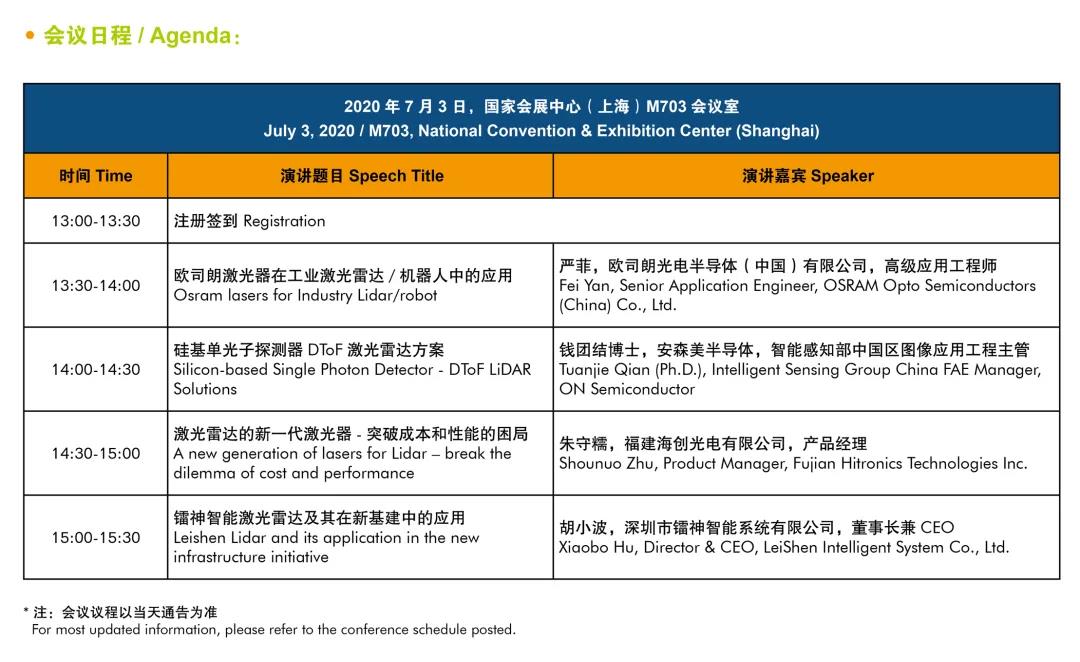 • 会议日程 / Agenda：

2020 年 7 月 3 日，国家会展中心（上海）M703 会议室
July 3, 2020 / M703, National Convention & Exhibition Center (Shanghai)

| 时间 Time | 演讲题目 Speech Title | 演讲嘉宾 Speaker |
|---|---|---|
| 13:00-13:30 | 注册签到 Registration | |
| 13:30-14:00 | 欧司朗激光器在工业激光雷达 / 机器人中的应用 Osram lasers for Industry Lidar/robot | 严菲，欧司朗光电半导体（中国）有限公司，高级应用工程师 Fei Yan, Senior Application Engineer, OSRAM Opto Semiconductors (China) Co., Ltd. |
| 14:00-14:30 | 硅基单光子探测器 DToF 激光雷达方案 Silicon-based Single Photon Detector - DToF LiDAR Solutions | 钱团结博士，安森美半导体，智能感知部中国区图像应用工程主管 Tuanjie Qian (Ph.D.), Intelligent Sensing Group China FAE Manager, ON Semiconductor |
| 14:30-15:00 | 激光雷达的新一代激光器 - 突破成本和性能的困局 A new generation of lasers for Lidar – break the dilemma of cost and performance | 朱守糯，福建海创光电有限公司，产品经理 Shounuo Zhu, Product Manager, Fujian Hitronics Technologies Inc. |
| 15:00-15:30 | 镭神智能激光雷达及其在新基建中的应用 Leishen Lidar and its application in the new infrastructure initiative | 胡小波，深圳市镭神智能系统有限公司，董事长兼 CEO Xiaobo Hu, Director & CEO, LeiShen Intelligent System Co., Ltd. |

* 注：会议议程以当天通告为准
For most updated information, please refer to the conference schedule posted.